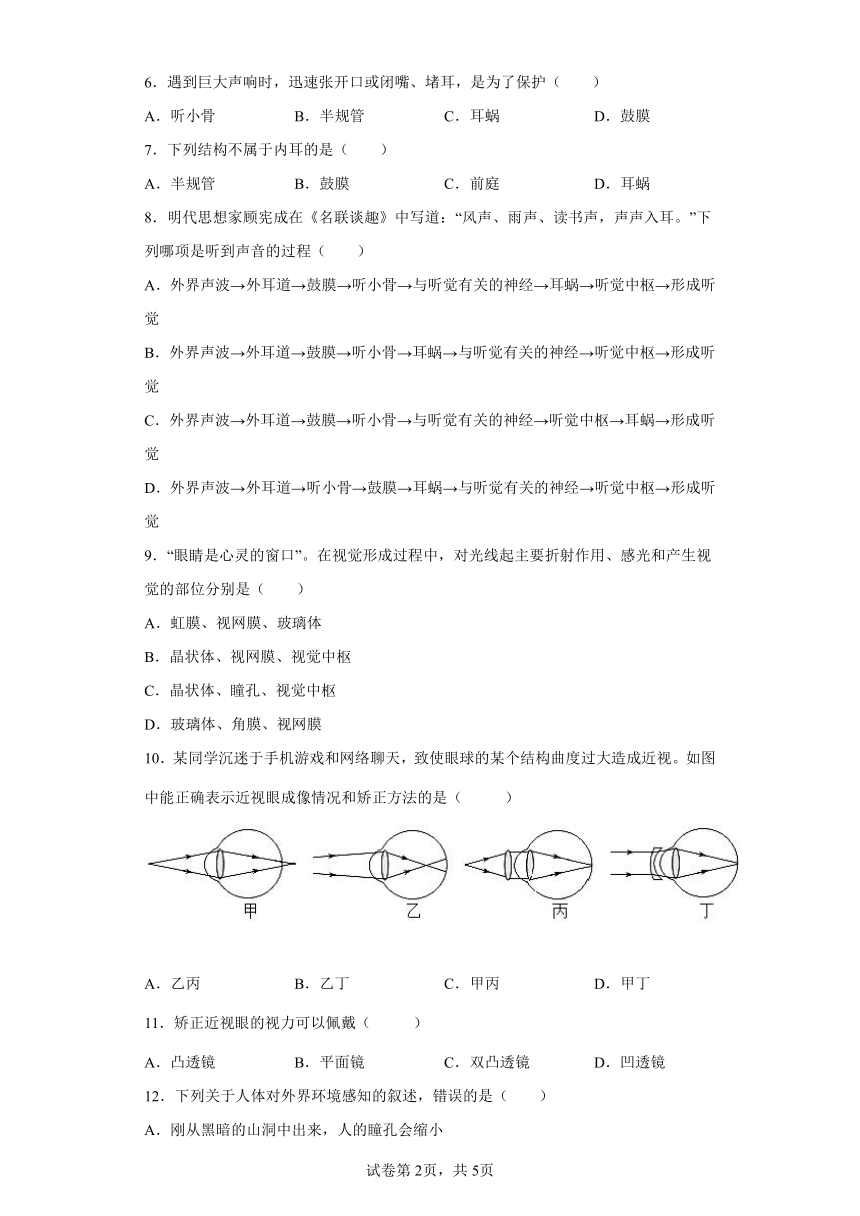 6．遇到巨大声响时，迅速张开口或闭嘴、堵耳，是为了保护（　　）

A．听小骨　　B．半规管　　C．耳蜗　　D．鼓膜

7．下列结构不属于内耳的是（　　）

A．半规管　　B．鼓膜　　C．前庭　　D．耳蜗

8．明代思想家顾宪成在《名联谈趣》中写道：“风声、雨声、读书声，声声入耳。”下列哪项是听到声音的过程（　　）

A．外界声波→外耳道→鼓膜→听小骨→与听觉有关的神经→耳蜗→听觉中枢→形成听觉

B．外界声波→外耳道→鼓膜→听小骨→耳蜗→与听觉有关的神经→听觉中枢→形成听觉

C．外界声波→外耳道→鼓膜→听小骨→与听觉有关的神经→听觉中枢→耳蜗→形成听觉

D．外界声波→外耳道→听小骨→鼓膜→耳蜗→与听觉有关的神经→听觉中枢→形成听觉

9．“眼睛是心灵的窗口”。在视觉形成过程中，对光线起主要折射作用、感光和产生视觉的部位分别是（　　）

A．虹膜、视网膜、玻璃体

B．晶状体、视网膜、视觉中枢

C．晶状体、瞳孔、视觉中枢

D．玻璃体、角膜、视网膜

10．某同学沉迷于手机游戏和网络聊天，致使眼球的某个结构曲度过大造成近视。如图中能正确表示近视眼成像情况和矫正方法的是（　　）

甲　　乙　　丙　　丁

A．乙丙　　B．乙丁　　C．甲丙　　D．甲丁

11．矫正近视眼的视力可以佩戴（　　）

A．凸透镜　　B．平面镜　　C．双凸透镜　　D．凹透镜

12．下列关于人体对外界环境感知的叙述，错误的是（　　）

A．刚从黑暗的山洞中出来，人的瞳孔会缩小

试卷第2页，共5页